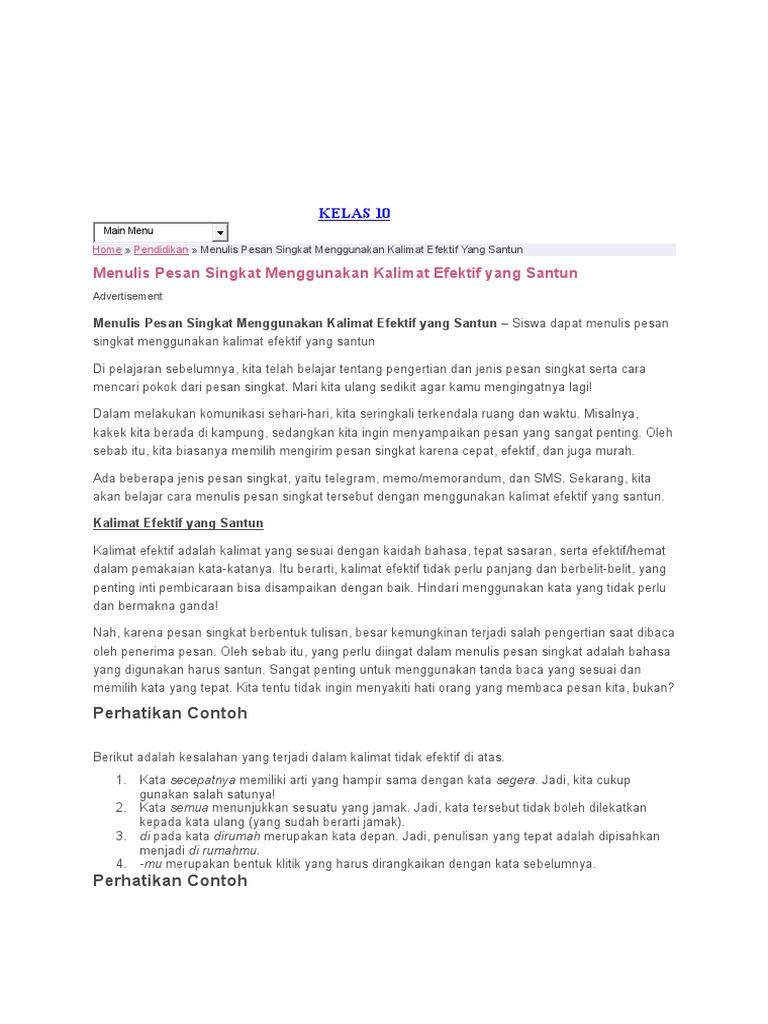 KELAS 10

Main Menu

Home » Pendidikan » Menulis Pesan Singkat Menggunakan Kalimat Efektif Yang Santun

Menulis Pesan Singkat Menggunakan Kalimat Efektif yang Santun

Advertisement

Menulis Pesan Singkat Menggunakan Kalimat Efektif yang Santun – Siswa dapat menulis pesan singkat menggunakan kalimat efektif yang santun

Di pelajaran sebelumnya, kita telah belajar tentang pengertian dan jenis pesan singkat serta cara mencari pokok dari pesan singkat. Mari kita ulang sedikit agar kamu mengingatnya lagi!

Dalam melakukan komunikasi sehari-hari, kita seringkali terkendala ruang dan waktu. Misalnya, kakek kita berada di kampung, sedangkan kita ingin menyampaikan pesan yang sangat penting. Oleh sebab itu, kita biasanya memilih mengirim pesan singkat karena cepat, efektif, dan juga murah.

Ada beberapa jenis pesan singkat, yaitu telegram, memo/memorandum, dan SMS. Sekarang, kita akan belajar cara menulis pesan singkat tersebut dengan menggunakan kalimat efektif yang santun.

Kalimat Efektif yang Santun

Kalimat efektif adalah kalimat yang sesuai dengan kaidah bahasa, tepat sasaran, serta efektif/hemat dalam pemakaian kata-katanya. Itu berarti, kalimat efektif tidak perlu panjang dan berbelit-belit, yang penting inti pembicaraan bisa disampaikan dengan baik. Hindari menggunakan kata yang tidak perlu dan bermakna ganda!

Nah, karena pesan singkat berbentuk tulisan, besar kemungkinan terjadi salah pengertian saat dibaca oleh penerima pesan. Oleh sebab itu, yang perlu diingat dalam menulis pesan singkat adalah bahasa yang digunakan harus santun. Sangat penting untuk menggunakan tanda baca yang sesuai dan memilih kata yang tepat. Kita tentu tidak ingin menyakiti hati orang yang membaca pesan kita, bukan?

Perhatikan Contoh

Berikut adalah kesalahan yang terjadi dalam kalimat tidak efektif di atas.

1. Kata secepatnya memiliki arti yang hampir sama dengan kata segera. Jadi, kita cukup gunakan salah satunya!
2. Kata semua menunjukkan sesuatu yang jamak. Jadi, kata tersebut tidak boleh dilekatkan kepada kata ulang (yang sudah berarti jamak).
3. di pada kata dirumah merupakan kata depan. Jadi, penulisan yang tepat adalah dipisahkan menjadi di rumahmu.
4. -mu merupakan bentuk klitik yang harus dirangkaikan dengan kata sebelumnya.

Perhatikan Contoh